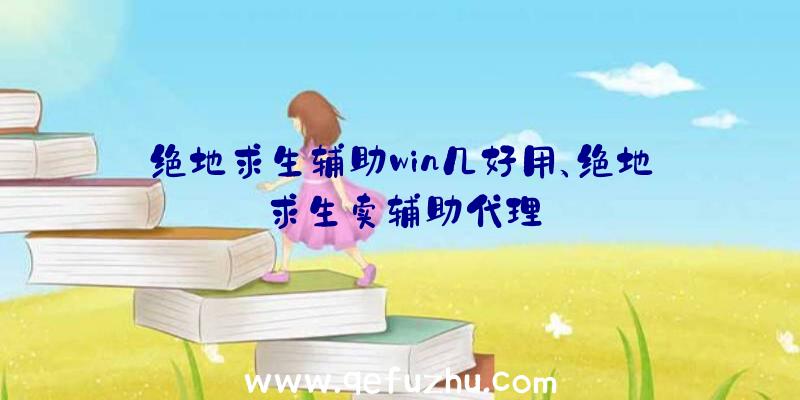 绝地求生辅助win几好用、绝地求生卖辅助代理

www.qefuzhu.com